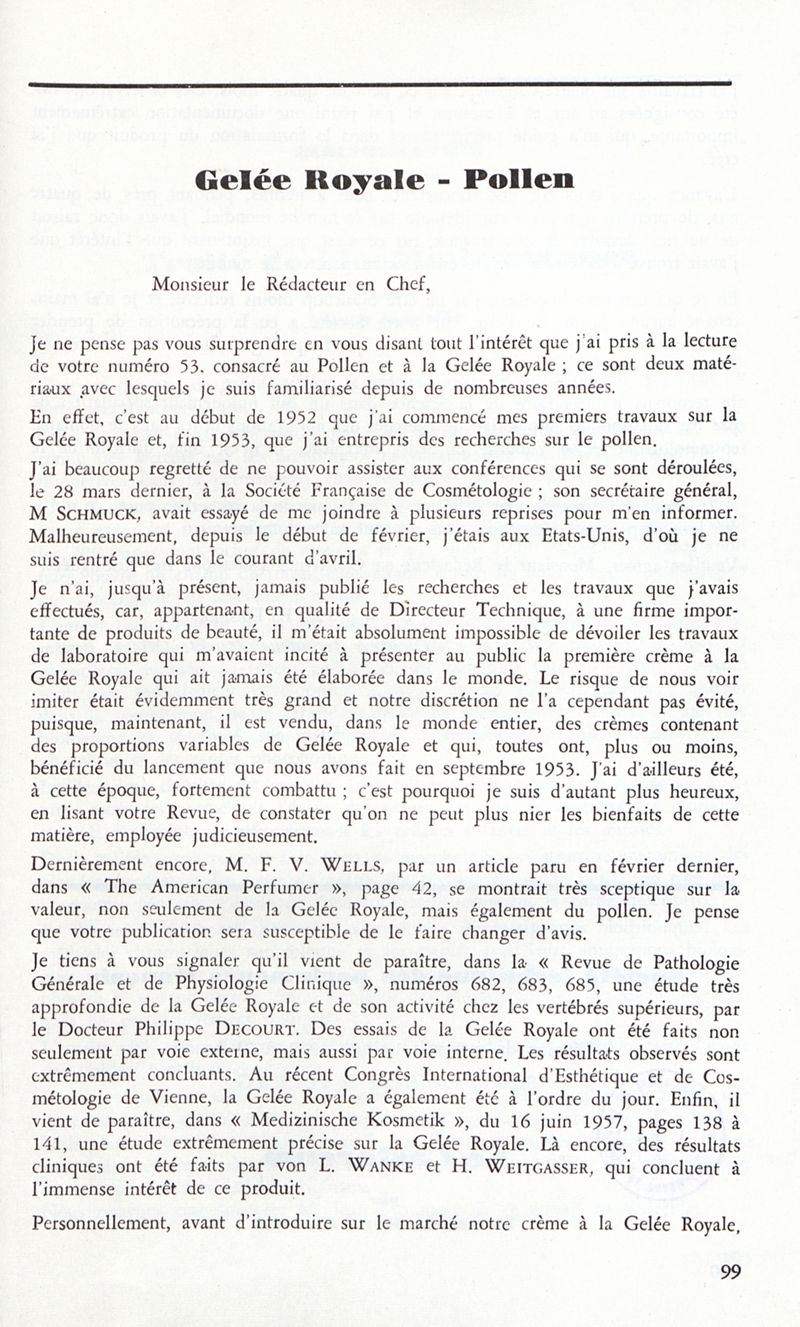 Gelée Royale - Pollen

Monsieur le Rédacteur en Chef,

Je ne pense pas vous surprendre en vous disant tout l'intérêt que j'ai pris à la lecture de votre numéro 53, consacré au Pollen et à la Gelée Royale ; ce sont deux matériaux avec lesquels je suis familiarisé depuis de nombreuses années.

En effet, c'est au début de 1952 que j'ai commencé mes premiers travaux sur la Gelée Royale et, fin 1953, que j'ai entrepris des recherches sur le pollen.

J'ai beaucoup regretté de ne pouvoir assister aux conférences qui se sont déroulées, le 28 mars dernier, à la Société Française de Cosmétologie ; son secrétaire général, M SCHMUCK, avait essayé de me joindre à plusieurs reprises pour m'en informer. Malheureusement, depuis le début de février, j'étais aux Etats-Unis, d'où je ne suis rentré que dans le courant d'avril.

Je n'ai, jusqu'à présent, jamais publié les recherches et les travaux que j'avais effectués, car, appartenant, en qualité de Directeur Technique, à une firme importante de produits de beauté, il m'était absolument impossible de dévoiler les travaux de laboratoire qui m'avaient incité à présenter au public la première crème à la Gelée Royale qui ait jamais été élaborée dans le monde. Le risque de nous voir imiter était évidemment très grand et notre discrétion ne l'a cependant pas évité, puisque, maintenant, il est vendu, dans le monde entier, des crèmes contenant des proportions variables de Gelée Royale et qui, toutes ont, plus ou moins, bénéficié du lancement que nous avons fait en septembre 1953. J'ai d'ailleurs été, à cette époque, fortement combattu ; c'est pourquoi je suis d'autant plus heureux, en lisant votre Revue, de constater qu'on ne peut plus nier les bienfaits de cette matière, employée judicieusement.

Dernièrement encore, M. F. V. WELLS, par un article paru en février dernier, dans « The American Perfumer », page 42, se montrait très sceptique sur la valeur, non seulement de la Gelée Royale, mais également du pollen. Je pense que votre publication sera susceptible de le faire changer d'avis.

Je tiens à vous signaler qu'il vient de paraître, dans la « Revue de Pathologie Générale et de Physiologie Clinique », numéros 682, 683, 685, une étude très approfondie de la Gelée Royale et de son activité chez les vertébrés supérieurs, par le Docteur Philippe DECOURT. Des essais de la Gelée Royale ont été faits non seulement par voie externe, mais aussi par voie interne. Les résultats observés sont extrêmement concluants. Au récent Congrès International d'Esthétique et de Cosmétologie de Vienne, la Gelée Royale a également été à l'ordre du jour. Enfin, il vient de paraître, dans « Medizinische Kosmetik », du 16 juin 1957, pages 138 à 141, une étude extrêmement précise sur la Gelée Royale. Là encore, des résultats cliniques ont été faits par von L. WANKE et H. WEITGASSER, qui concluent à l'immense intérêt de ce produit.

Personnellement, avant d'introduire sur le marché notre crème à la Gelée Royale,

99